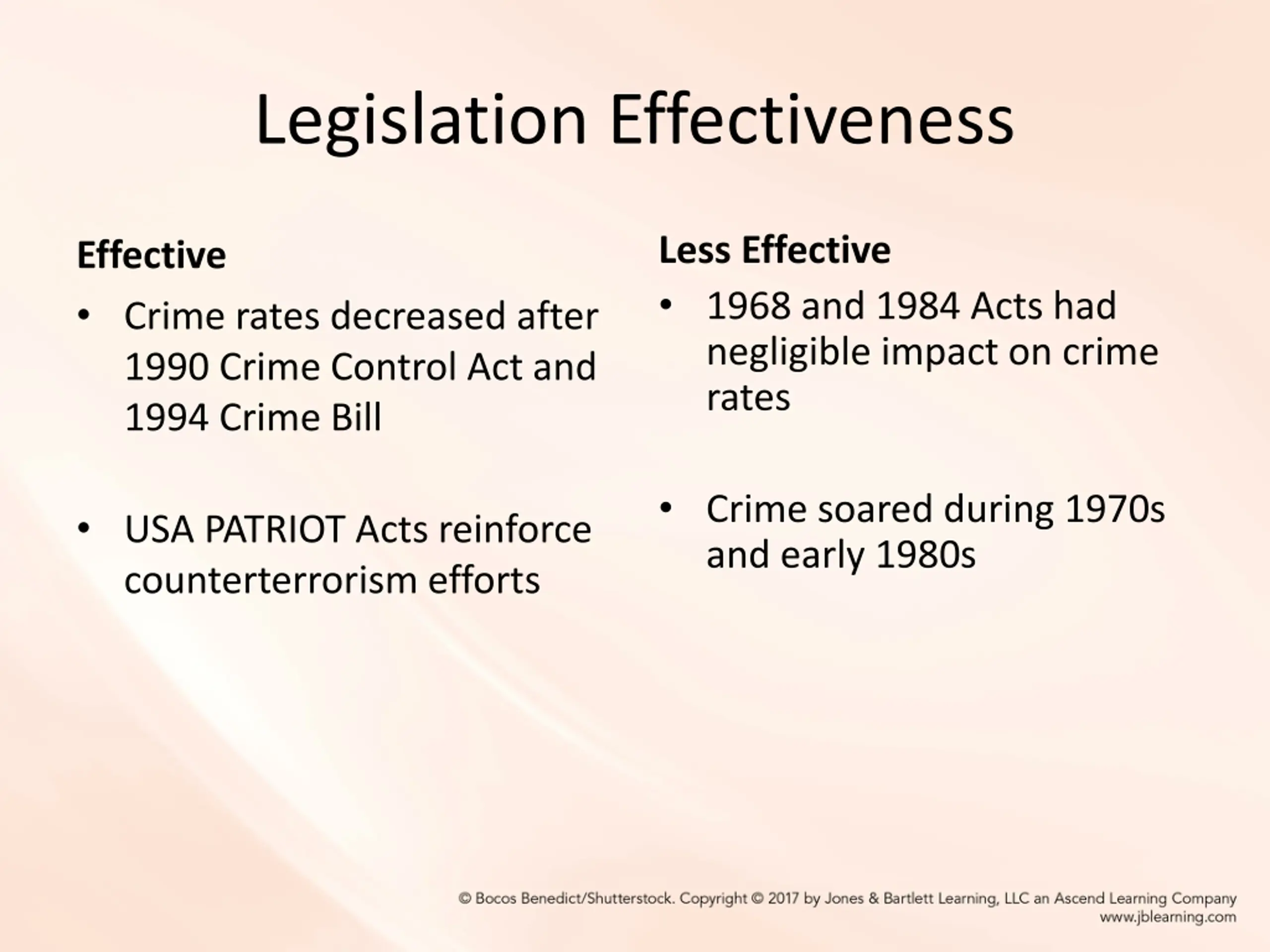 Legislation Effectiveness

Effective

• Crime rates decreased after 1990 Crime Control Act and 1994 Crime Bill

• USA PATRIOT Acts reinforce counterterrorism efforts

Less Effective

• 1968 and 1984 Acts had negligible impact on crime rates

• Crime soared during 1970s and early 1980s

© Bocos Benedict/Shutterstock. Copyright © 2017 by Jones & Bartlett Learning, LLC an Ascend Learning Company
www.jblearning.com